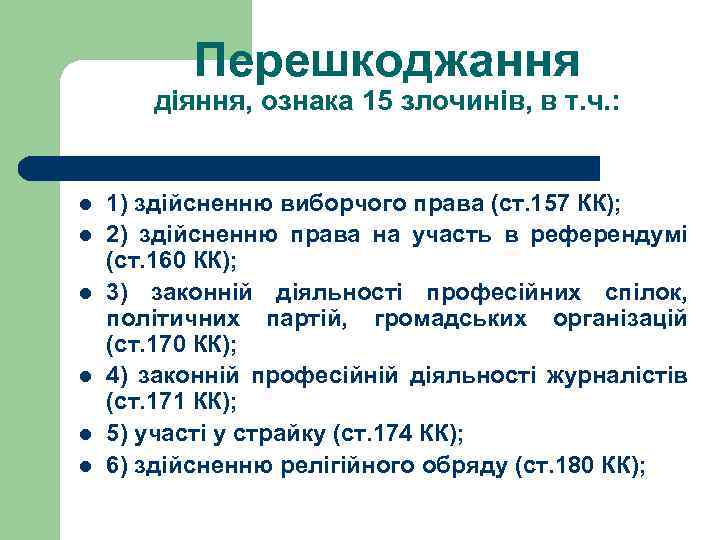 Перешкоджання
діяння, ознака 15 злочинів, в т.ч.:

- 1) здійсненню виборчого права (ст.157 КК);
- 2) здійсненню права на участь в референдумі (ст.160 КК);
- 3) законній діяльності професійних спілок, політичних партій, громадських організацій (ст.170 КК);
- 4) законній професійній діяльності журналістів (ст.171 КК);
- 5) участі у страйку (ст.174 КК);
- 6) здійсненню релігійного обряду (ст.180 КК);